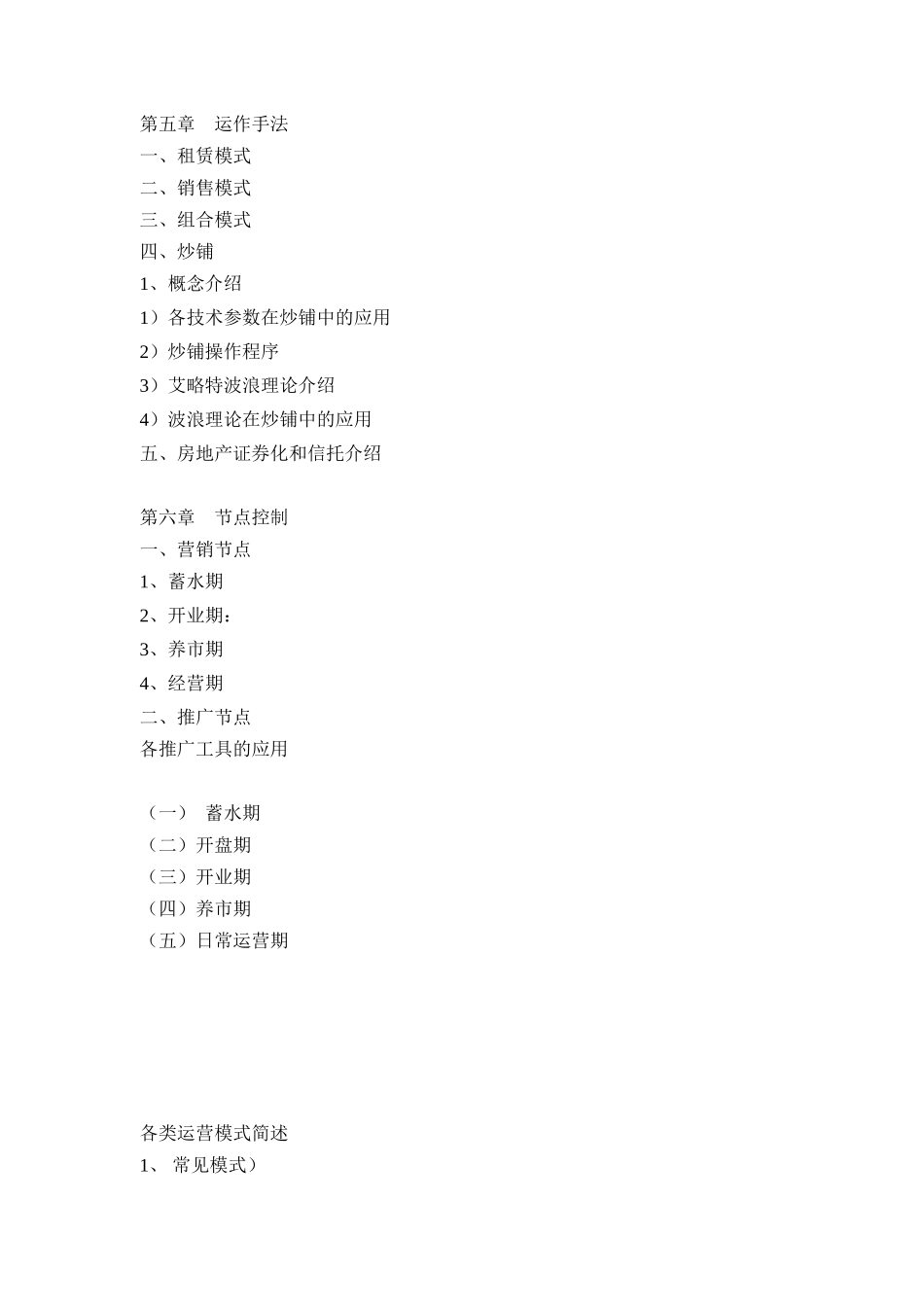 第五章　运作手法
一、租赁模式
二、销售模式
三、组合模式
四、炒铺
1、概念介绍
1）各技术参数在炒铺中的应用
2）炒铺操作程序
3）艾略特波浪理论介绍
4）波浪理论在炒铺中的应用
五、房地产证券化和信托介绍

第六章　节点控制
一、营销节点
1、蓄水期
2、开业期：
3、养市期
4、经营期
二、推广节点
各推广工具的应用

（一）　蓄水期
（二）开盘期
（三）开业期
（四）养市期
（五）日常运营期

各类运营模式简述
1、 常见模式）